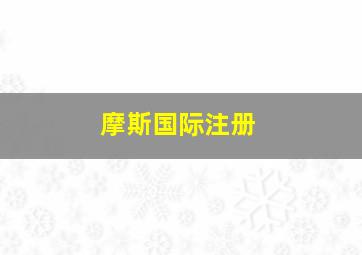 摩斯国际注册